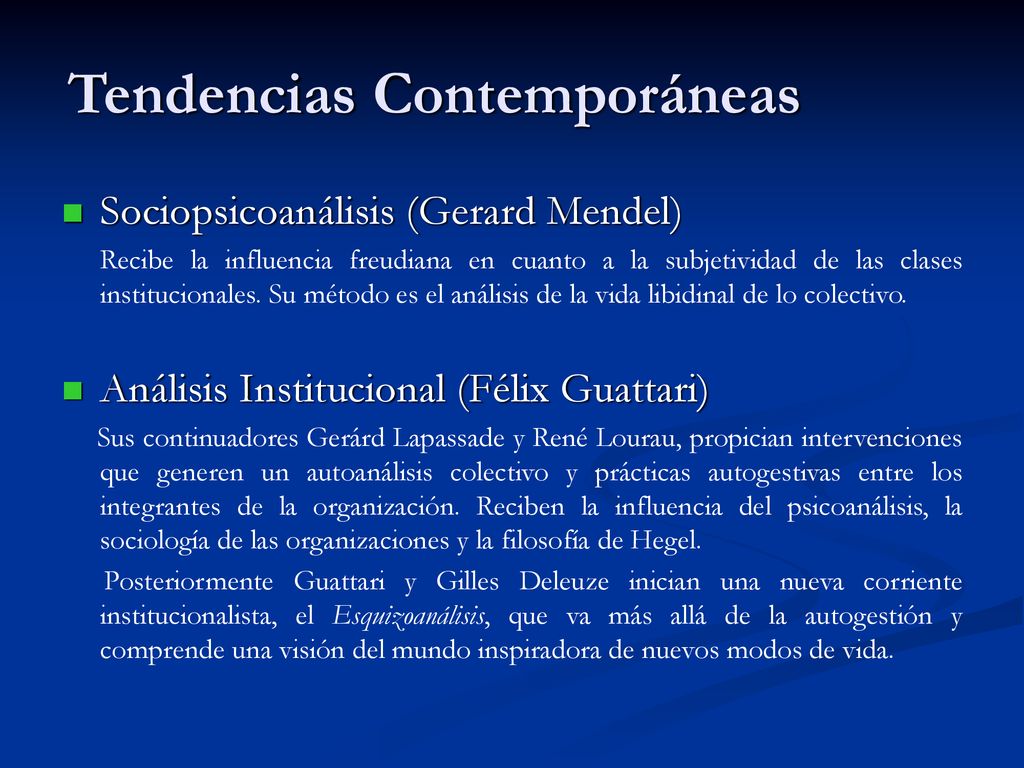 Tendencias Contemporáneas

Sociopsicoanálisis (Gerard Mendel)

Recibe la influencia freudiana en cuanto a la subjetividad de las clases institucionales. Su método es el análisis de la vida libidinal de lo colectivo.

Análisis Institucional (Félix Guattari)

Sus continuadores Gerárd Lapassade y René Lourau, propician intervenciones que generen un autoanálisis colectivo y prácticas autogestivas entre los integrantes de la organización. Reciben la influencia del psicoanálisis, la sociología de las organizaciones y la filosofía de Hegel.

Posteriormente Guattari y Gilles Deleuze inician una nueva corriente institucionalista, el Esquizoanálisis, que va más allá de la autogestión y comprende una visión del mundo inspiradora de nuevos modos de vida.